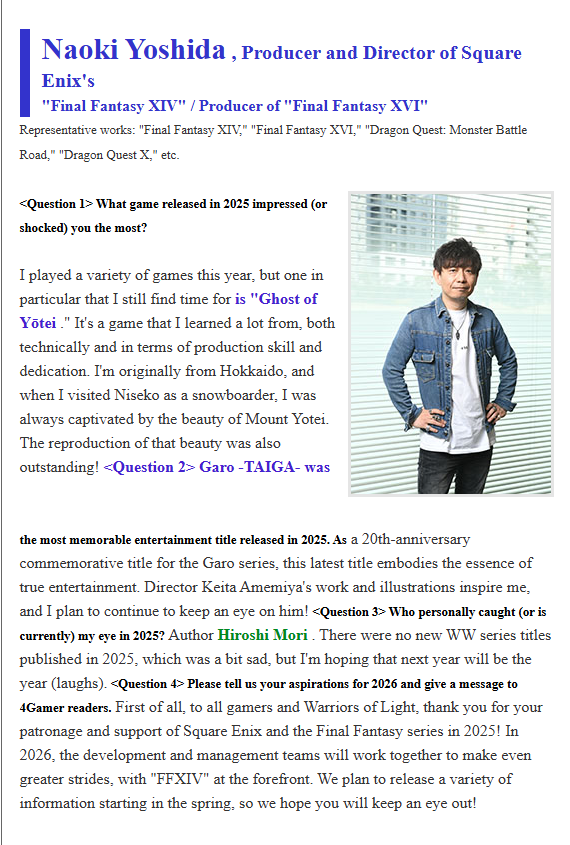 Naoki Yoshida , Producer and Director of Square Enix's "Final Fantasy XIV" / Producer of "Final Fantasy XVI"

Representative works: "Final Fantasy XIV," "Final Fantasy XVI," "Dragon Quest: Monster Battle Road," "Dragon Quest X," etc.

<Question 1> What game released in 2025 impressed (or shocked) you the most?

I played a variety of games this year, but one in particular that I still find time for is "Ghost of Yōtei ." It's a game that I learned a lot from, both technically and in terms of production skill and dedication. I'm originally from Hokkaido, and when I visited Niseko as a snowboarder, I was always captivated by the beauty of Mount Yotei. The reproduction of that beauty was also outstanding! <Question 2> Garo -TAIGA- was the most memorable entertainment title released in 2025. As a 20th-anniversary commemorative title for the Garo series, this latest title embodies the essence of true entertainment. Director Keita Amemiya's work and illustrations inspire me, and I plan to continue to keep an eye on him! <Question 3> Who personally caught (or is currently) my eye in 2025? Author Hiroshi Mori . There were no new WW series titles published in 2025, which was a bit sad, but I'm hoping that next year will be the year (laughs). <Question 4> Please tell us your aspirations for 2026 and give a message to 4Gamer readers. First of all, to all gamers and Warriors of Light, thank you for your patronage and support of Square Enix and the Final Fantasy series in 2025! In 2026, the development and management teams will work together to make even greater strides, with "FFXIV" at the forefront. We plan to release a variety of information starting in the spring, so we hope you will keep an eye out!